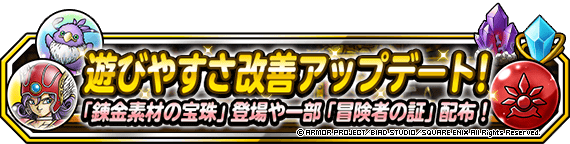 遊びやすさ改善アップデート！

「錬金素材の宝珠」登場や一部「冒険者の証」配布！

© ARMOR PROJECT/BIRD STUDIO/SQUARE ENIX All Rights Reserved.